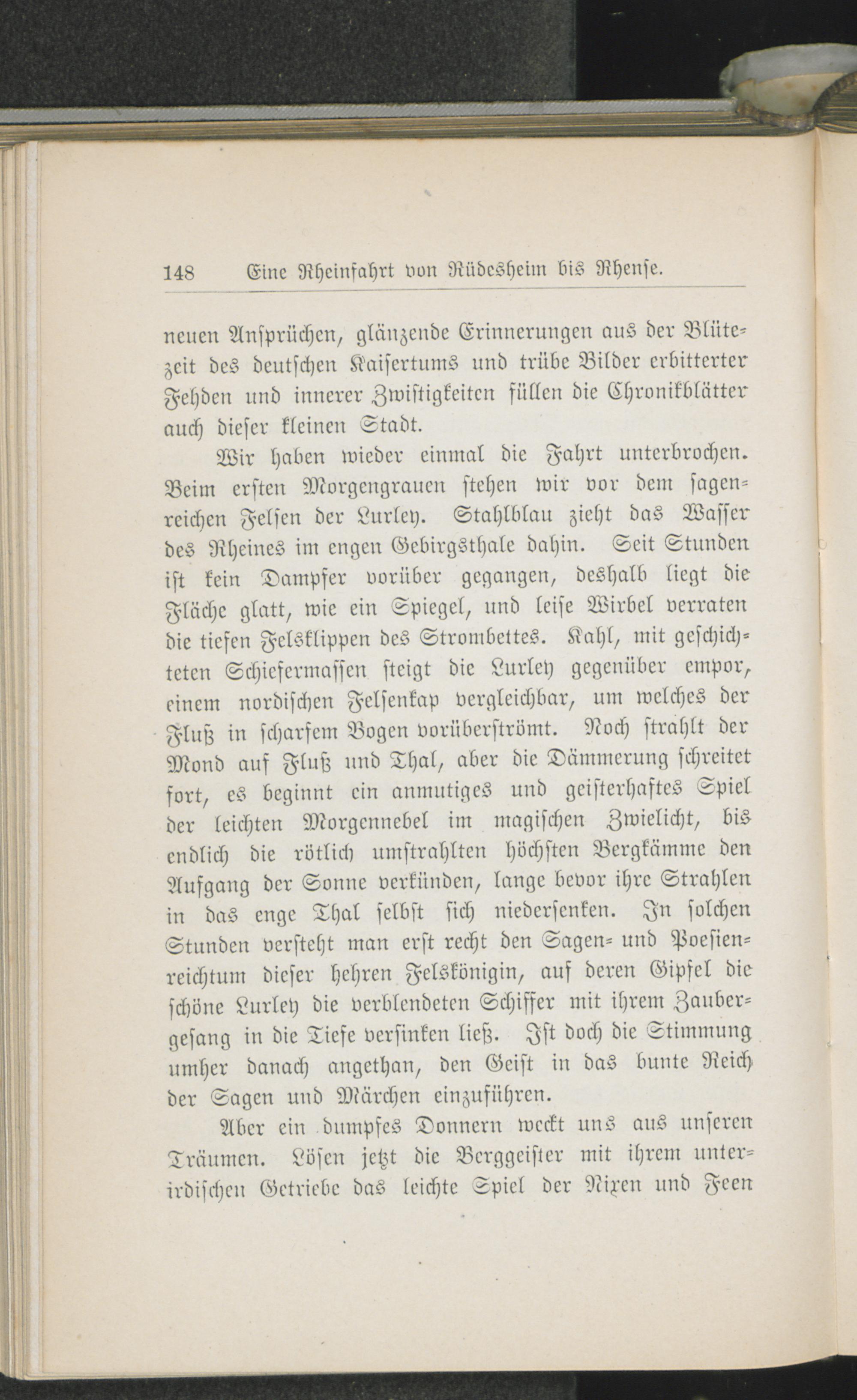 148 Eine Rheinfahrt von Rüdesheim bis Rhense.

neuen Ansprüchen, glänzende Erinnerungen aus der Blütezeit des deutschen Kaisertums und trübe Bilder erbitterter Fehden und innerer Zwistigkeiten füllen die Chronikblätter auch dieser kleinen Stadt.

Wir haben wieder einmal die Fahrt unterbrochen. Beim ersten Morgengrauen stehen wir vor dem sagenreichen Felsen der Lurley. Stahlblau zieht das Wasser des Rheines im engen Gebirgsthale dahin. Seit Stunden ist kein Dampfer vorüber gegangen, deshalb liegt die Fläche glatt, wie ein Spiegel, und leise Wirbel verraten die tiefen Felsklippen des Strombettes. Kahl, mit geschichteten Schiefermassen steigt die Lurley gegenüber empor, einem nordischen Felsenkap vergleichbar, um welches der Fluß in scharfem Bogen vorüberströmt. Noch strahlt der Mond auf Fluß und Thal, aber die Dämmerung schreitet fort, es beginnt ein anmutiges und geisterhaftes Spiel der leichten Morgennebel im magischen Zwielicht, bis endlich die rötlich umstrahlten höchsten Bergkämme den Aufgang der Sonne verkünden, lange bevor ihre Strahlen in das enge Thal selbst sich niedersenken. In solchen Stunden versteht man erst recht den Sagen- und Poesienreichtum dieser hehren Felskönigin, auf deren Gipfel die schöne Lurley die verblendeten Schiffer mit ihrem Zaubergesang in die Tiefe versinken ließ. Ist doch die Stimmung umher danach angethan, den Geist in das bunte Reich der Sagen und Märchen einzuführen.

Aber ein dumpfes Donnern weckt uns aus unseren Träumen. Lösen jetzt die Berggeister mit ihrem unterirdischen Getriebe das leichte Spiel der Nixen und Feen